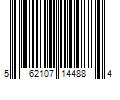 5 62107 14488 4